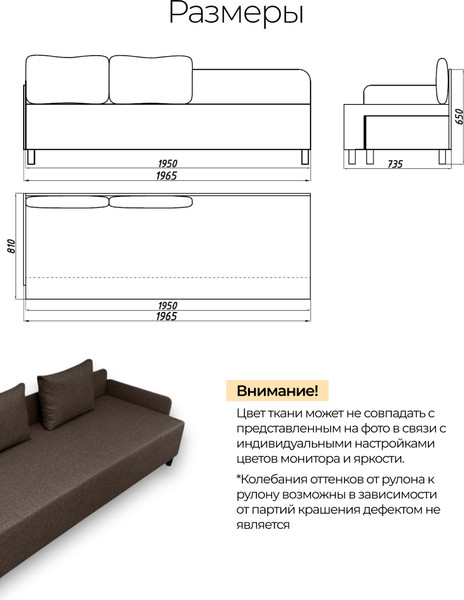 Размеры

1950
1965

650
735

810

1950
1965

Внимание!

Цвет ткани может не совпадать с представленным на фото в связи с индивидуальными настройками цветов монитора и яркости.

*Колебания оттенков от рулона к рулону возможны в зависимости от партий крашения дефектом не является